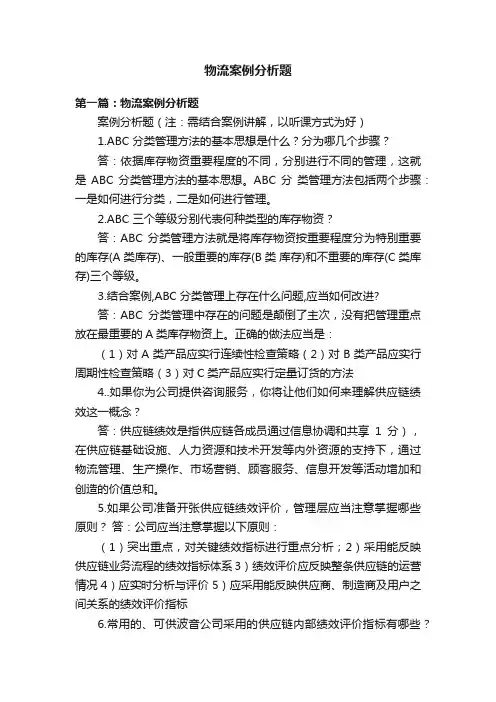 物流案例分析题

第一篇：物流案例分析题

案例分析题（注：需结合案例讲解，以听课方式为好）

1.ABC 分类管理方法的基本思想是什么？分为哪几个步骤？

答：依据库存物资重要程度的不同，分别进行不同的管理，这就是 ABC 分类管理方法的基本思想。ABC 分 类管理方法包括两个步骤：一是如何进行分类，二是如何进行管理。

2.ABC 三个等级分别代表何种类型的库存物资？

答：ABC 分类管理方法就是将库存物资按重要程度分为特别重要的库存(A 类库存)、一般重要的库存(B 类 库存)和不重要的库存(C 类库存)三个等级。

3.结合案例,ABC 分类管理上存在什么问题,应当如何改进?

答：ABC 分类管理中存在的问题是颠倒了主次，没有把管理重点放在最重要的 A 类库存物资上。正确的做法应当是：

（1）对 A 类产品应实行连续性检查策略（2）对 B 类产品应实行周期性检查策略（3）对 C 类产品应实行定量订货的方法

4..如果你为公司提供咨询服务，你将让他们如何来理解供应链绩效这一概念？

答：供应链绩效是指供应链各成员通过信息协调和共享 1 分），在供应链基础设施、人力资源和技术开发等内外资源的支持下，通过物流管理、生产操作、市场营销、顾客服务、信息开发等活动增加和创造的价值总和。

5.如果公司准备开张供应链绩效评价，管理层应当注意掌握哪些原则？ 答：公司应当注意掌握以下原则：

（1）突出重点，对关键绩效指标进行重点分析；2）采用能反映供应链业务流程的绩效指标体系 3）绩效评价应反映整条供应链的运营情况 4）应实时分析与评价 5）应采用能反映供应商、制造商及用户之间关系的绩效评价指标

6.常用的、可供波音公司采用的供应链内部绩效评价指标有哪些？